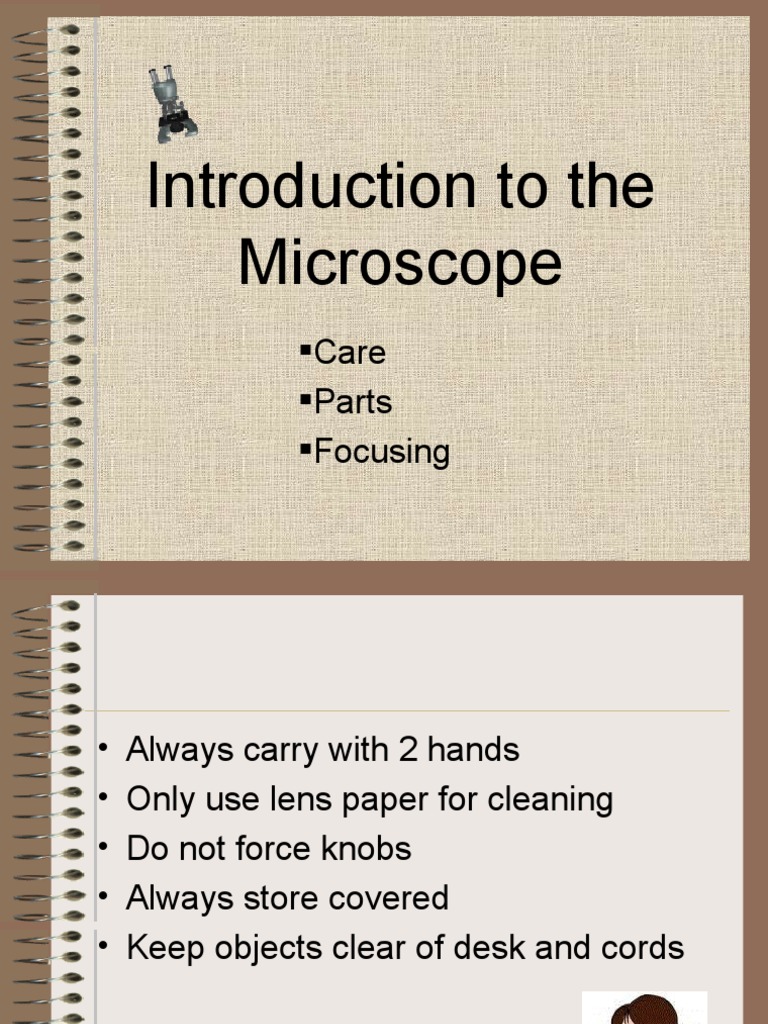 Introduction to the Microscope

▪Care
▪Parts
▪Focusing

• Always carry with 2 hands
• Only use lens paper for cleaning
• Do not force knobs
• Always store covered
• Keep objects clear of desk and cords